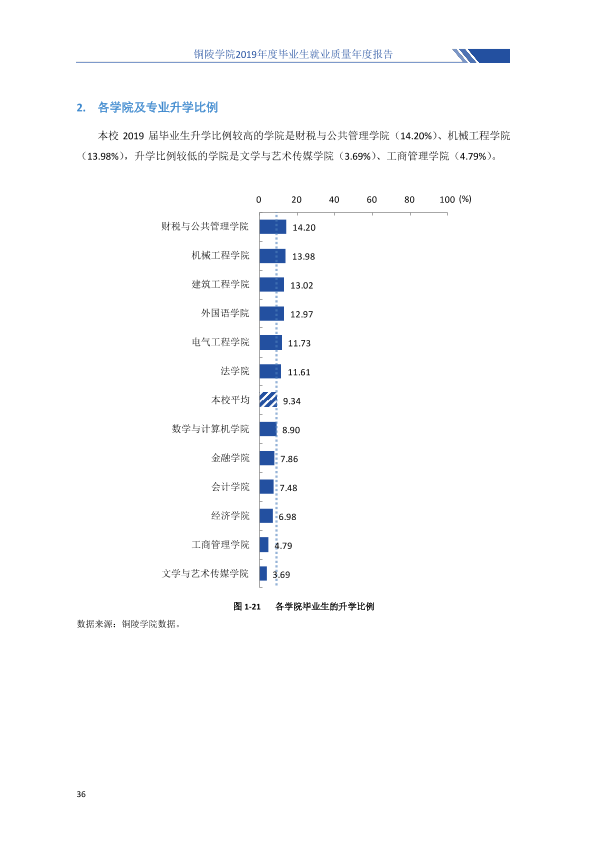 铜陵学院2019年度毕业生就业质量年度报告

2. 各学院及专业升学比例

本校2019届毕业生升学比例较高的学院是财税与公共管理学院（14.20%）、机械工程学院（13.98%），升学比例较低的学院是文学与艺术传媒学院（3.69%）、工商管理学院（4.79%）。

0 20 40 60 80 100 (%)

财税与公共管理学院 14.20
机械工程学院 13.98
建筑工程学院 13.02
外国语学院 12.97
电气工程学院 11.73
法学院 11.61
本校平均 9.34
数学与计算机学院 8.90
金融学院 7.86
会计学院 7.48
经济学院 6.98
工商管理学院 4.79
文学与艺术传媒学院 3.69

图1-21 各学院毕业生的升学比例

数据来源：铜陵学院数据。

36